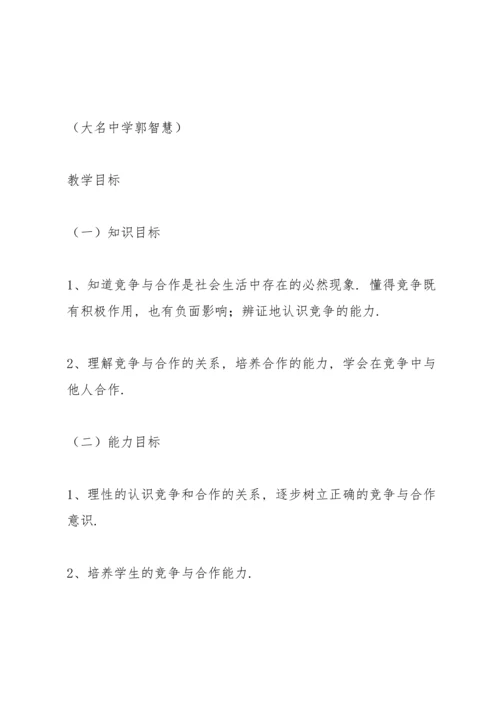 （大名中学郭智慧）

教学目标

（一）知识目标

1、知道竞争与合作是社会生活中存在的必然现象．懂得竞争既有积极作用，也有负面影响；辨证地认识竞争的能力．

2、理解竞争与合作的关系，培养合作的能力，学会在竞争中与他人合作．

（二）能力目标

1、理性的认识竞争和合作的关系，逐步树立正确的竞争与合作意识．

2、培养学生的竞争与合作能力．